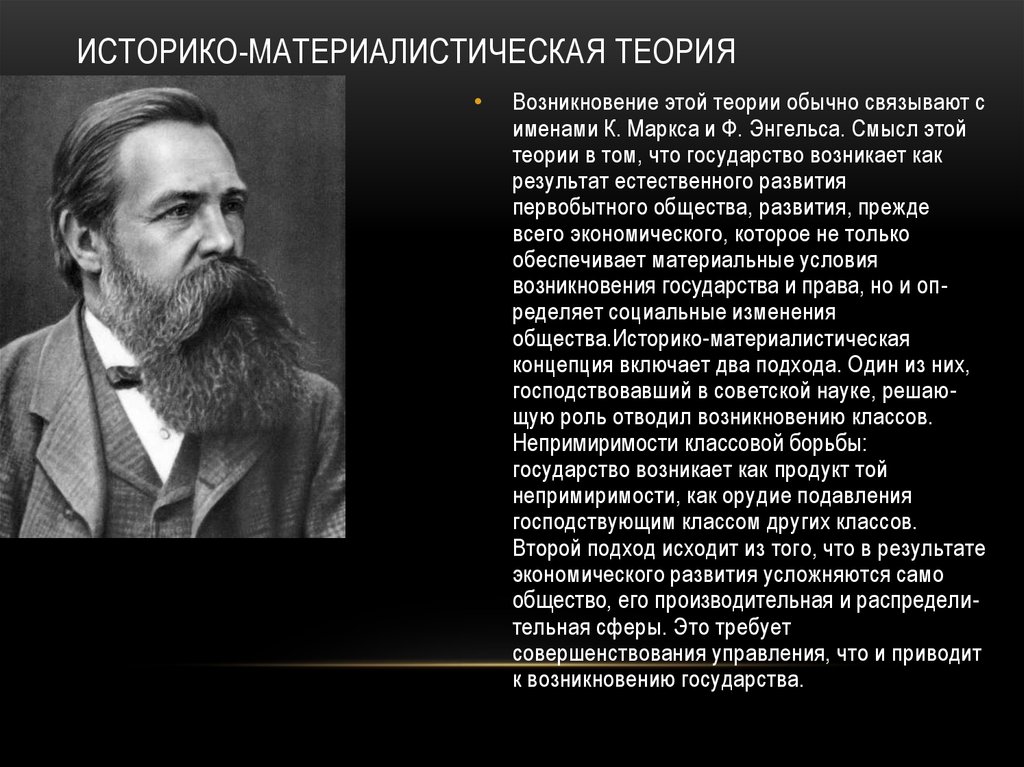 ИСТОРИКО-МАТЕРИАЛИСТИЧЕСКАЯ ТЕОРИЯ

• Возникновение этой теории обычно связывают с именами К. Маркса и Ф. Энгельса. Смысл этой теории в том, что государство возникает как результат естественного развития первобытного общества, развития, прежде всего экономического, которое не только обеспечивает материальные условия возникновения государства и права, но и определяет социальные изменения общества.Историко-материалистическая концепция включает два подхода. Один из них, господствовавший в советской науке, решающую роль отводил возникновению классов. Непримиримости классовой борьбы: государство возникает как продукт той непримиримости, как орудие подавления господствующим классом других классов. Второй подход исходит из того, что в результате экономического развития усложняются само общество, его производительная и распределительная сферы. Это требует совершенствования управления, что и приводит к возникновению государства.